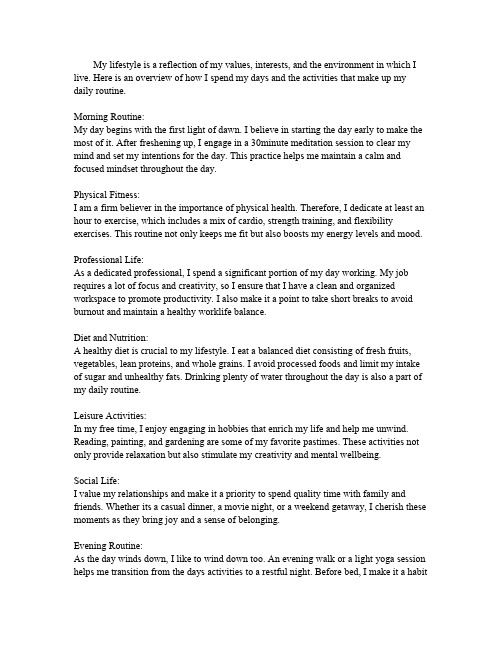 My lifestyle is a reflection of my values, interests, and the environment in which I live. Here is an overview of how I spend my days and the activities that make up my daily routine.

Morning Routine:
My day begins with the first light of dawn. I believe in starting the day early to make the most of it. After freshening up, I engage in a 30minute meditation session to clear my mind and set my intentions for the day. This practice helps me maintain a calm and focused mindset throughout the day.

Physical Fitness:
I am a firm believer in the importance of physical health. Therefore, I dedicate at least an hour to exercise, which includes a mix of cardio, strength training, and flexibility exercises. This routine not only keeps me fit but also boosts my energy levels and mood.

Professional Life:
As a dedicated professional, I spend a significant portion of my day working. My job requires a lot of focus and creativity, so I ensure that I have a clean and organized workspace to promote productivity. I also make it a point to take short breaks to avoid burnout and maintain a healthy worklife balance.

Diet and Nutrition:
A healthy diet is crucial to my lifestyle. I eat a balanced diet consisting of fresh fruits, vegetables, lean proteins, and whole grains. I avoid processed foods and limit my intake of sugar and unhealthy fats. Drinking plenty of water throughout the day is also a part of my daily routine.

Leisure Activities:
In my free time, I enjoy engaging in hobbies that enrich my life and help me unwind. Reading, painting, and gardening are some of my favorite pastimes. These activities not only provide relaxation but also stimulate my creativity and mental wellbeing.

Social Life:
I value my relationships and make it a priority to spend quality time with family and friends. Whether its a casual dinner, a movie night, or a weekend getaway, I cherish these moments as they bring joy and a sense of belonging.

Evening Routine:
As the day winds down, I like to wind down too. An evening walk or a light yoga session helps me transition from the days activities to a restful night. Before bed, I make it a habit